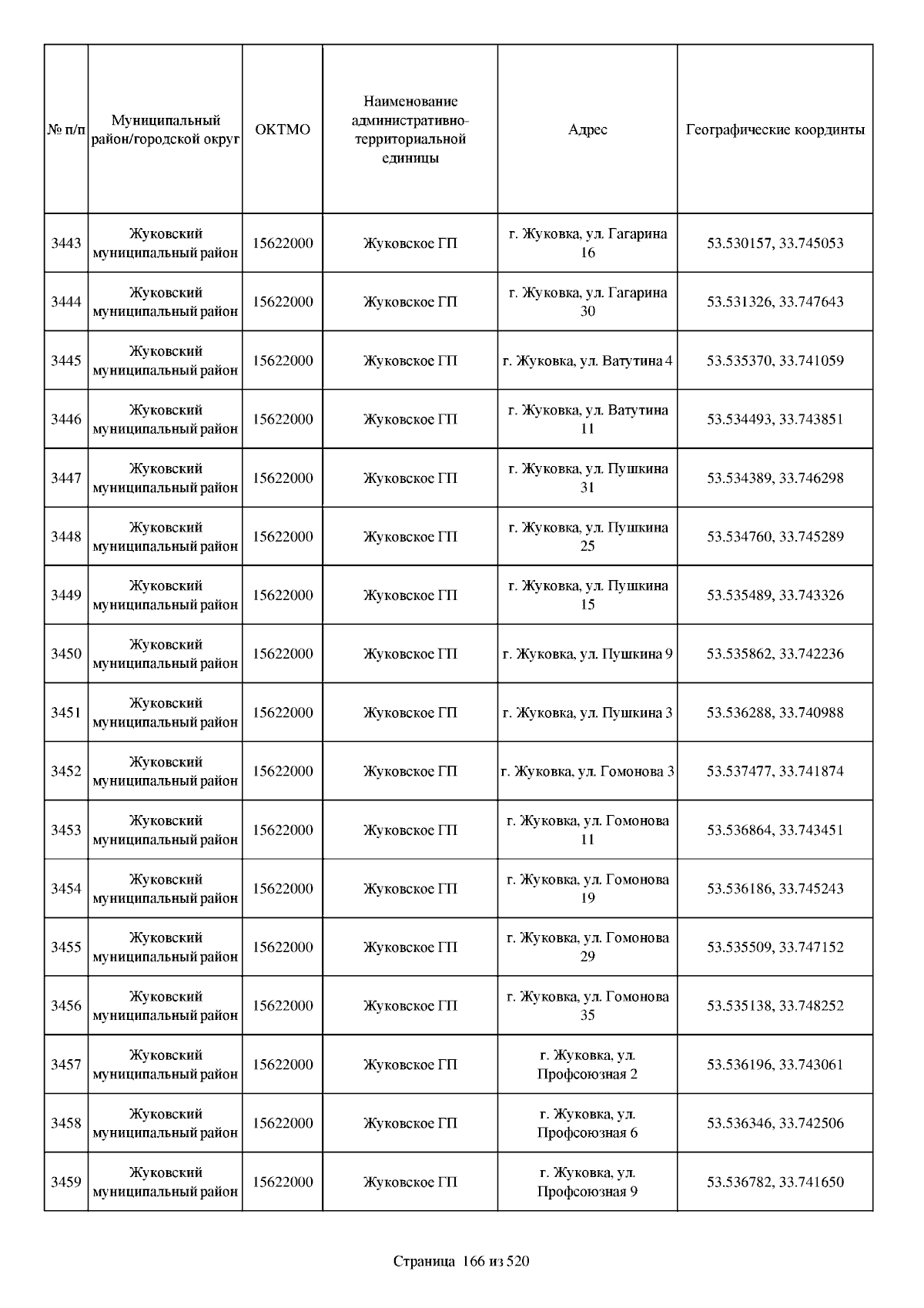 | № п/п | Муниципальный район/городской округ | ОКТМО | Наименование административно-территориальной единицы | Адрес | Географические координты |
|---|---|---|---|---|---|
| 3443 | Жуковский муниципальный район | 15622000 | Жуковское ГП | г. Жуковка, ул. Гагарина 16 | 53.530157, 33.745053 |
| 3444 | Жуковский муниципальный район | 15622000 | Жуковское ГП | г. Жуковка, ул. Гагарина 30 | 53.531326, 33.747643 |
| 3445 | Жуковский муниципальный район | 15622000 | Жуковское ГП | г. Жуковка, ул. Ватутина 4 | 53.535370, 33.741059 |
| 3446 | Жуковский муниципальный район | 15622000 | Жуковское ГП | г. Жуковка, ул. Ватутина 11 | 53.534493, 33.743851 |
| 3447 | Жуковский муниципальный район | 15622000 | Жуковское ГП | г. Жуковка, ул. Пушкина 31 | 53.534389, 33.746298 |
| 3448 | Жуковский муниципальный район | 15622000 | Жуковское ГП | г. Жуковка, ул. Пушкина 25 | 53.534760, 33.745289 |
| 3449 | Жуковский муниципальный район | 15622000 | Жуковское ГП | г. Жуковка, ул. Пушкина 15 | 53.535489, 33.743326 |
| 3450 | Жуковский муниципальный район | 15622000 | Жуковское ГП | г. Жуковка, ул. Пушкина 9 | 53.535862, 33.742236 |
| 3451 | Жуковский муниципальный район | 15622000 | Жуковское ГП | г. Жуковка, ул. Пушкина 3 | 53.536288, 33.740988 |
| 3452 | Жуковский муниципальный район | 15622000 | Жуковское ГП | г. Жуковка, ул. Гомонова 3 | 53.537477, 33.741874 |
| 3453 | Жуковский муниципальный район | 15622000 | Жуковское ГП | г. Жуковка, ул. Гомонова 11 | 53.536864, 33.743451 |
| 3454 | Жуковский муниципальный район | 15622000 | Жуковское ГП | г. Жуковка, ул. Гомонова 19 | 53.536186, 33.745243 |
| 3455 | Жуковский муниципальный район | 15622000 | Жуковское ГП | г. Жуковка, ул. Гомонова 29 | 53.535509, 33.747152 |
| 3456 | Жуковский муниципальный район | 15622000 | Жуковское ГП | г. Жуковка, ул. Гомонова 35 | 53.535138, 33.748252 |
| 3457 | Жуковский муниципальный район | 15622000 | Жуковское ГП | г. Жуковка, ул. Профсоюзная 2 | 53.536196, 33.743061 |
| 3458 | Жуковский муниципальный район | 15622000 | Жуковское ГП | г. Жуковка, ул. Профсоюзная 6 | 53.536346, 33.742506 |
| 3459 | Жуковский муниципальный район | 15622000 | Жуковское ГП | г. Жуковка, ул. Профсоюзная 9 | 53.536782, 33.741650 |

Страница 166 из 520